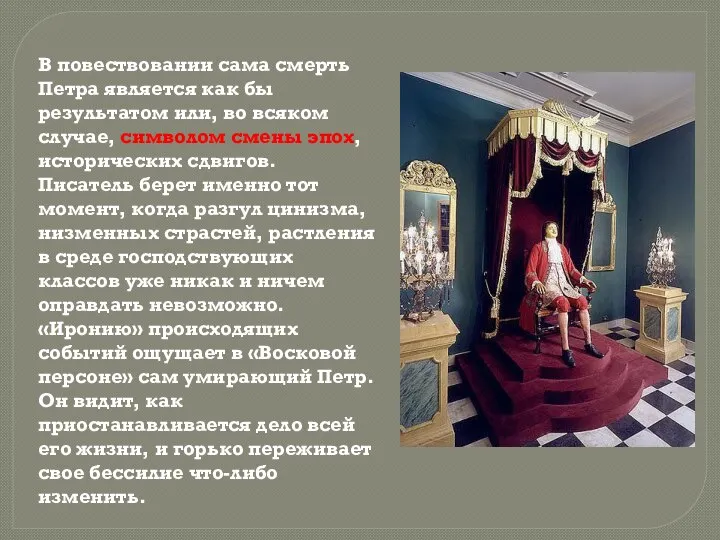 В повествовании сама смерть Петра является как бы результатом или, во всяком случае, символом смены эпох, исторических сдвигов. Писатель берет именно тот момент, когда разгул цинизма, низменных страстей, растления в среде господствующих классов уже никак и ничем оправдать невозможно. «Иронию» происходящих событий ощущает в «Восковой персоне» сам умирающий Петр. Он видит, как приостанавливается дело всей его жизни, и горько переживает свое бессилие что-либо изменить.